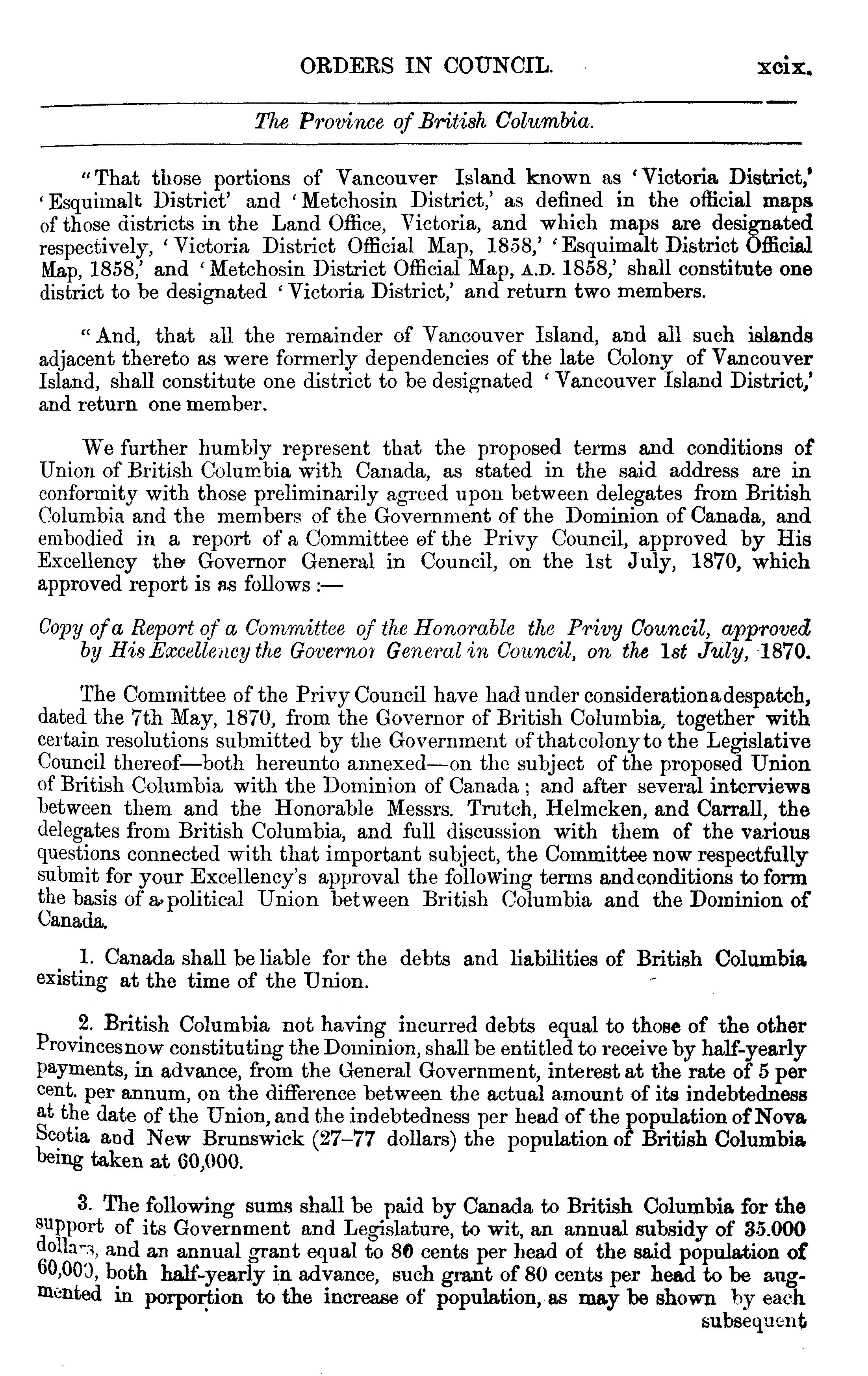 ORDERS IN COUNCIL. xcix.

The Province of British Columbia.

"That those portions of Vancouver Island known as 'Victoria District,' 'Esquimalt District' and 'Metchosin District,' as defined in the official maps of those districts in the Land Office, Victoria, and which maps are designated respectively, 'Victoria District Official Map, 1858,' 'Esquimalt District Official Map, 1858,' and 'Metchosin District Official Map, A.D. 1858,' shall constitute one district to be designated 'Victoria District,' and return two members.

"And, that all the remainder of Vancouver Island, and all such islands adjacent thereto as were formerly dependencies of the late Colony of Vancouver Island, shall constitute one district to be designated 'Vancouver Island District,' and return one member.

We further humbly represent that the proposed terms and conditions of Union of British Columbia with Canada, as stated in the said address are in conformity with those preliminarily agreed upon between delegates from British Columbia and the members of the Government of the Dominion of Canada, and embodied in a report of a Committee of the Privy Council, approved by His Excellency the Governor General in Council, on the 1st July, 1870, which approved report is as follows:—

Copy of a Report of a Committee of the Honorable the Privy Council, approved by His Excellency the Governor General in Council, on the 1st July, 1870.

The Committee of the Privy Council have had under consideration a despatch, dated the 7th May, 1870, from the Governor of British Columbia, together with certain resolutions submitted by the Government of that colony to the Legislative Council thereof—both hereunto annexed—on the subject of the proposed Union of British Columbia with the Dominion of Canada; and after several interviews between them and the Honorable Messrs. Trutch, Helmcken, and Carrall, the delegates from British Columbia, and full discussion with them of the various questions connected with that important subject, the Committee now respectfully submit for your Excellency's approval the following terms and conditions to form the basis of a political Union between British Columbia and the Dominion of Canada.

1. Canada shall be liable for the debts and liabilities of British Columbia existing at the time of the Union.

2. British Columbia not having incurred debts equal to those of the other Provinces now constituting the Dominion, shall be entitled to receive by half-yearly payments, in advance, from the General Government, interest at the rate of 5 per cent. per annum, on the difference between the actual amount of its indebtedness at the date of the Union, and the indebtedness per head of the population of Nova Scotia and New Brunswick (27–77 dollars) the population of British Columbia being taken at 60,000.

3. The following sums shall be paid by Canada to British Columbia for the support of its Government and Legislature, to wit, an annual subsidy of 35.000 dollars, and an annual grant equal to 80 cents per head of the said population of 60,000, both half-yearly in advance, such grant of 80 cents per head to be augmented in porportion to the increase of population, as may be shown by each subsequent